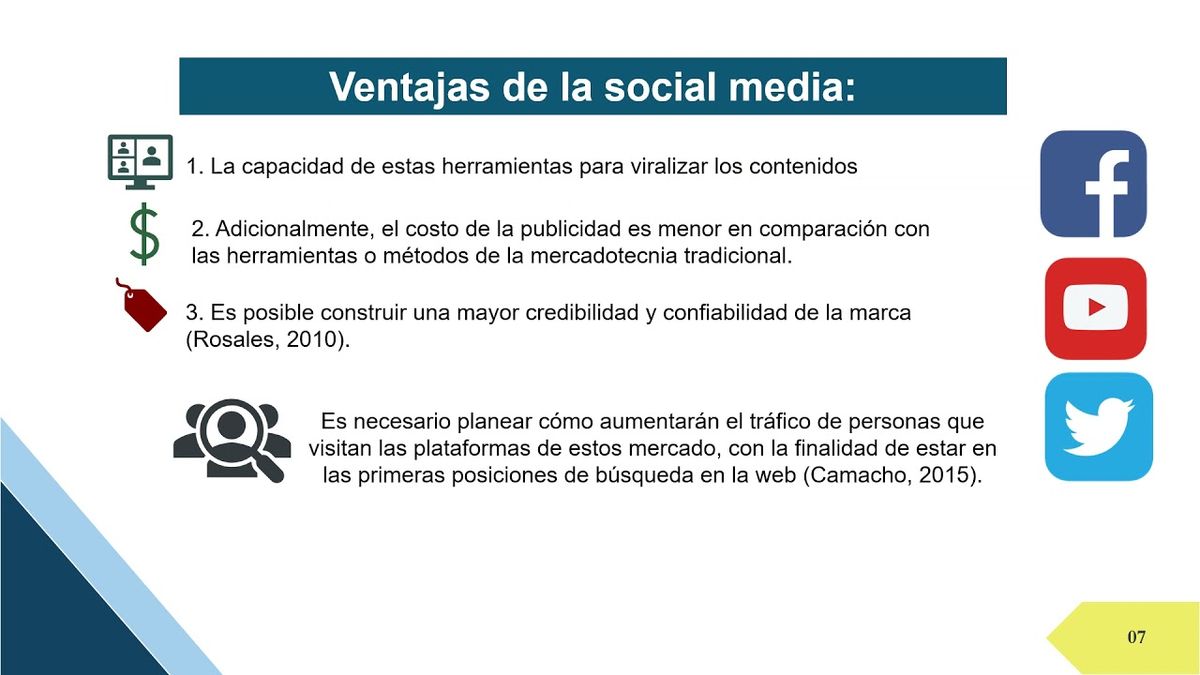 Ventajas de la social media:

1. La capacidad de estas herramientas para viralizar los contenidos

2. Adicionalmente, el costo de la publicidad es menor en comparación con las herramientas o métodos de la mercadotecnia tradicional.

3. Es posible construir una mayor credibilidad y confiabilidad de la marca (Rosales, 2010).

Es necesario planear cómo aumentarán el tráfico de personas que visitan las plataformas de estos mercado, con la finalidad de estar en las primeras posiciones de búsqueda en la web (Camacho, 2015).

07